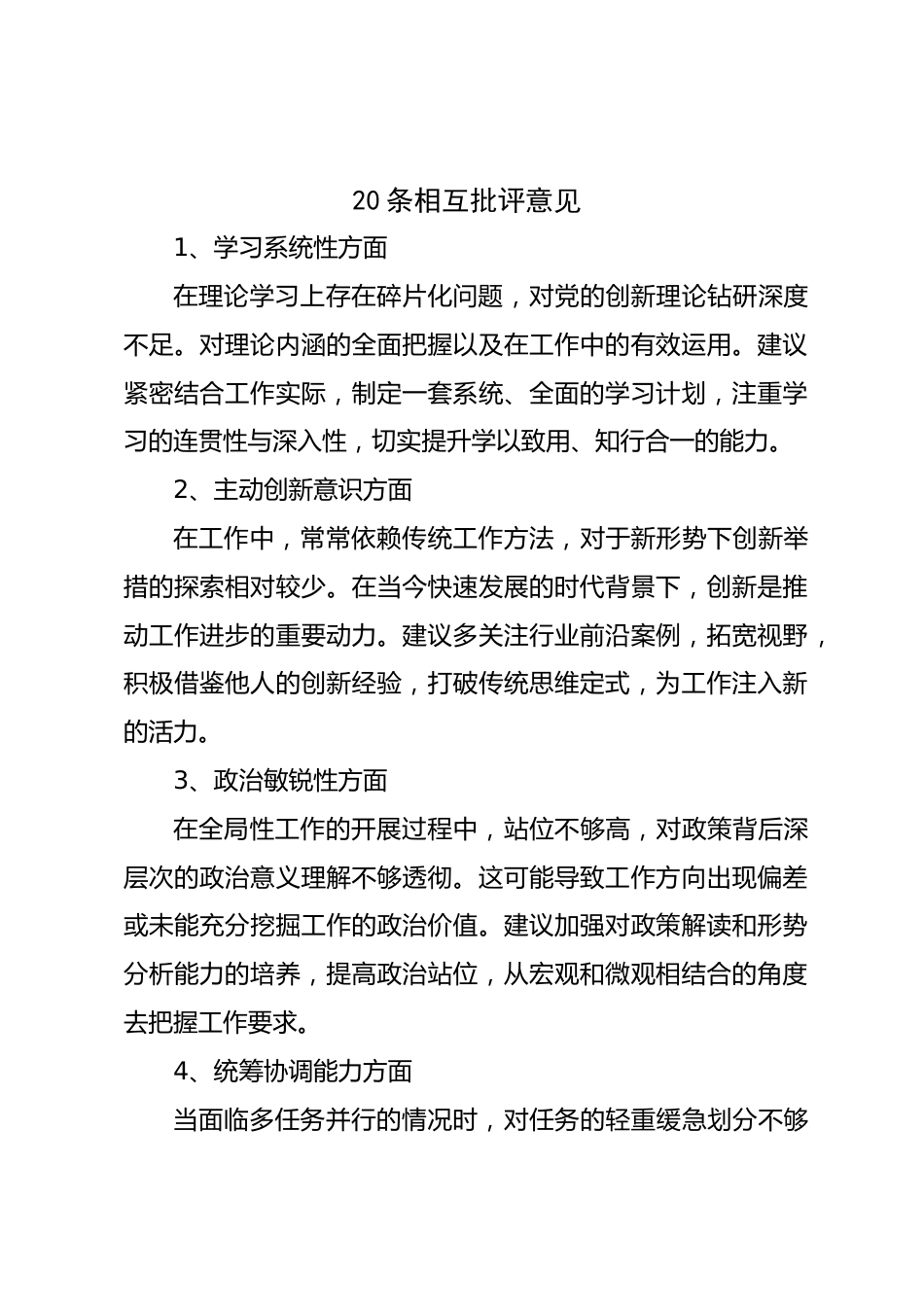 20 条相互批评意见

1、学习系统性方面

在理论学习上存在碎片化问题，对党的创新理论钻研深度不足。对理论内涵的全面把握以及在工作中的有效运用。建议紧密结合工作实际，制定一套系统、全面的学习计划，注重学习的连贯性与深入性，切实提升学以致用、知行合一的能力。

2、主动创新意识方面

在工作中，常常依赖传统工作方法，对于新形势下创新举措的探索相对较少。在当今快速发展的时代背景下，创新是推动工作进步的重要动力。建议多关注行业前沿案例，拓宽视野，积极借鉴他人的创新经验，打破传统思维定式，为工作注入新的活力。

3、政治敏锐性方面

在全局性工作的开展过程中，站位不够高，对政策背后深层次的政治意义理解不够透彻。这可能导致工作方向出现偏差或未能充分挖掘工作的政治价值。建议加强对政策解读和形势分析能力的培养，提高政治站位，从宏观和微观相结合的角度去把握工作要求。

4、统筹协调能力方面

当面临多任务并行的情况时，对任务的轻重缓急划分不够